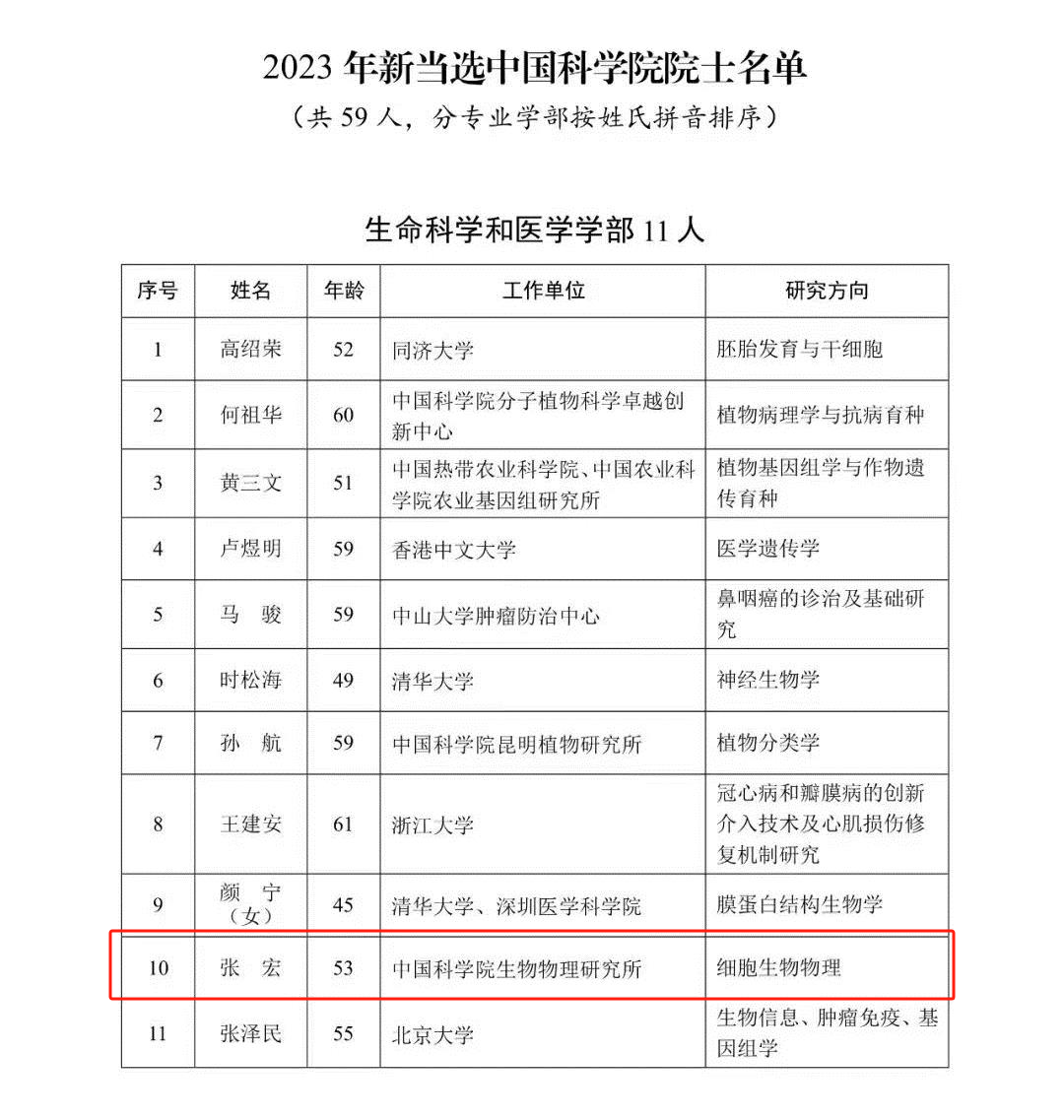 2023 年新当选中国科学院院士名单

（共 59 人，分专业学部按姓氏拼音排序）

生命科学和医学学部 11 人

| 序号 | 姓名 | 年龄 | 工作单位 | 研究方向 |
|---|---|---|---|---|
| 1 | 高绍荣 | 52 | 同济大学 | 胚胎发育与干细胞 |
| 2 | 何祖华 | 60 | 中国科学院分子植物科学卓越创新中心 | 植物病理学与抗病育种 |
| 3 | 黄三文 | 51 | 中国热带农业科学院、中国农业科学院农业基因组研究所 | 植物基因组学与作物遗传育种 |
| 4 | 卢煜明 | 59 | 香港中文大学 | 医学遗传学 |
| 5 | 马　骏 | 59 | 中山大学肿瘤防治中心 | 鼻咽癌的诊治及基础研究 |
| 6 | 时松海 | 49 | 清华大学 | 神经生物学 |
| 7 | 孙　航 | 59 | 中国科学院昆明植物研究所 | 植物分类学 |
| 8 | 王建安 | 61 | 浙江大学 | 冠心病和瓣膜病的创新介入技术及心肌损伤修复机制研究 |
| 9 | 颜　宁（女） | 45 | 清华大学、深圳医学科学院 | 膜蛋白结构生物学 |
| 10 | 张　宏 | 53 | 中国科学院生物物理研究所 | 细胞生物物理 |
| 11 | 张泽民 | 55 | 北京大学 | 生物信息、肿瘤免疫、基因组学 |